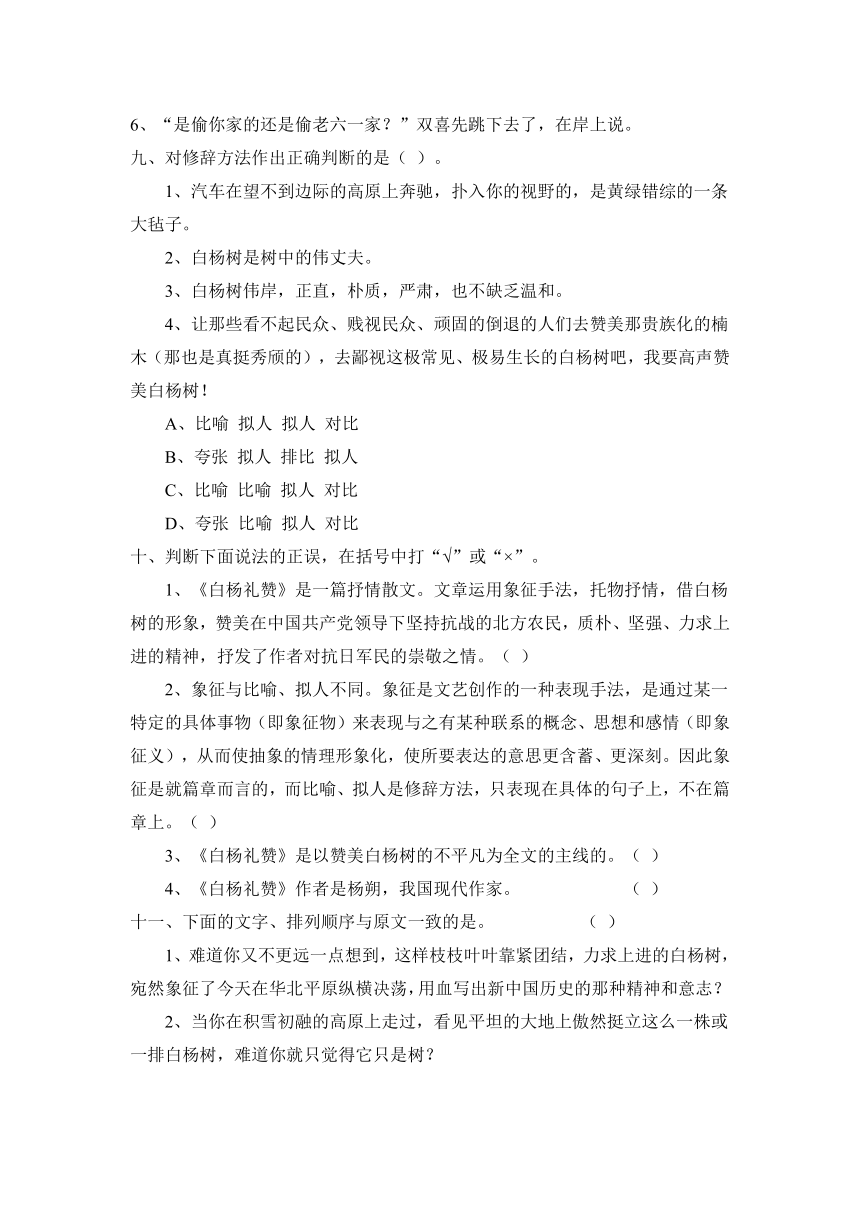 6、“是偷你家的还是偷老六一家？”双喜先跳下去了，在岸上说。

九、对修辞方法作出正确判断的是（ ）。

1、汽车在望不到边际的高原上奔驰，扑入你的视野的，是黄绿错综的一条大毡子。

2、白杨树是树中的伟丈夫。

3、白杨树伟岸，正直，朴质，严肃，也不缺乏温和。

4、让那些看不起民众、贱视民众、顽固的倒退的人们去赞美那贵族化的楠木（那也是真挺秀颀的），去鄙视这极常见、极易生长的白杨树吧，我要高声赞美白杨树！

A、比喻 拟人 拟人 对比

B、夸张 拟人 排比 拟人

C、比喻 比喻 拟人 对比

D、夸张 比喻 拟人 对比

十、判断下面说法的正误，在括号中打“√”或“×”。

1、《白杨礼赞》是一篇抒情散文。文章运用象征手法，托物抒情，借白杨树的形象，赞美在中国共产党领导下坚持抗战的北方农民，质朴、坚强、力求上进的精神，抒发了作者对抗日军民的崇敬之情。（ ）

2、象征与比喻、拟人不同。象征是文艺创作的一种表现手法，是通过某一特定的具体事物（即象征物）来表现与之有某种联系的概念、思想和感情（即象征义），从而使抽象的情理形象化，使所要表达的意思更含蓄、更深刻。因此象征是就篇章而言的，而比喻、拟人是修辞方法，只表现在具体的句子上，不在篇章上。（ ）

3、《白杨礼赞》是以赞美白杨树的不平凡为全文的主线的。（ ）

4、《白杨礼赞》作者是杨朔，我国现代作家。 （ ）

十一、下面的文字、排列顺序与原文一致的是。 （ ）

1、难道你又不更远一点想到，这样枝枝叶叶靠紧团结，力求上进的白杨树，宛然象征了今天在华北平原纵横决荡，用血写出新中国历史的那种精神和意志？

2、当你在积雪初融的高原上走过，看见平坦的大地上傲然挺立这么一株或一排白杨树，难道你就只觉得它只是树？